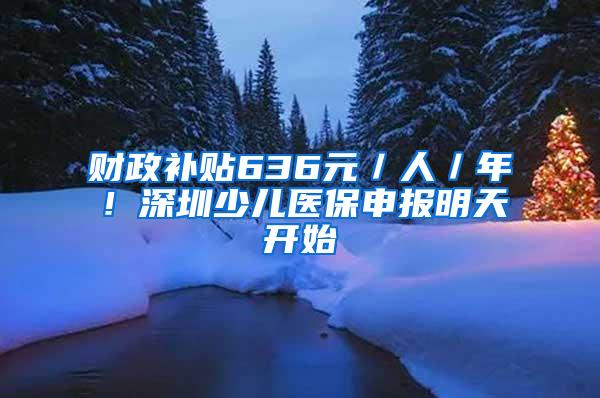 财政补贴636元/人/年！深圳少儿医保申报明天开始